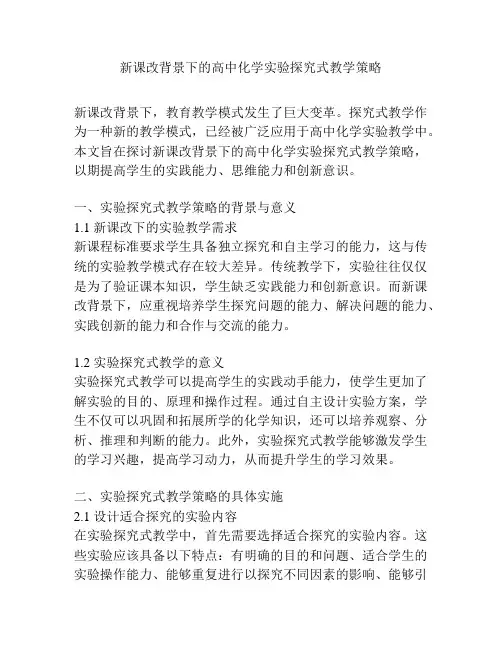 新课改背景下的高中化学实验探究式教学策略

新课改背景下，教育教学模式发生了巨大变革。探究式教学作为一种新的教学模式，已经被广泛应用于高中化学实验教学中。本文旨在探讨新课改背景下的高中化学实验探究式教学策略，以期提高学生的实践能力、思维能力和创新意识。

一、实验探究式教学策略的背景与意义
1.1 新课改下的实验教学需求
新课程标准要求学生具备独立探究和自主学习的能力，这与传统的实验教学模式存在较大差异。传统教学下，实验往往仅仅是为了验证课本知识，学生缺乏实践能力和创新意识。而新课改背景下，应重视培养学生探究问题的能力、解决问题的能力、实践创新的能力和合作与交流的能力。

1.2 实验探究式教学的意义
实验探究式教学可以提高学生的实践动手能力，使学生更加了解实验的目的、原理和操作过程。通过自主设计实验方案，学生不仅可以巩固和拓展所学的化学知识，还可以培养观察、分析、推理和判断的能力。此外，实验探究式教学能够激发学生的学习兴趣，提高学习动力，从而提升学生的学习效果。

二、实验探究式教学策略的具体实施
2.1 设计适合探究的实验内容
在实验探究式教学中，首先需要选择适合探究的实验内容。这些实验应该具备以下特点：有明确的目的和问题、适合学生的实验操作能力、能够重复进行以探究不同因素的影响、能够引